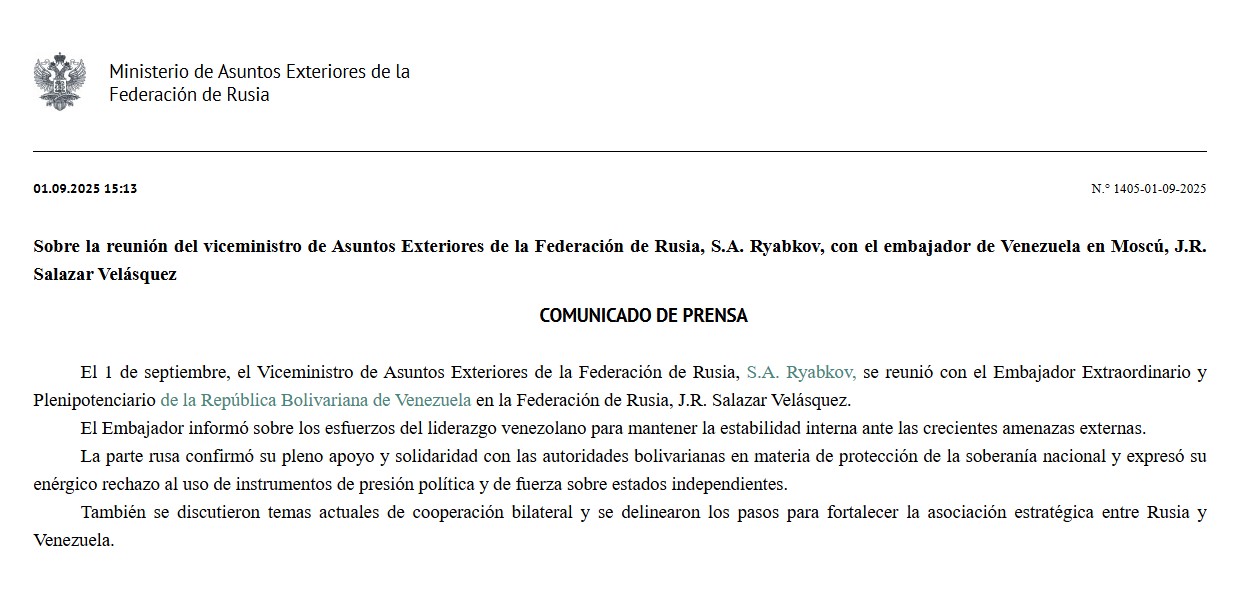 Ministerio de Asuntos Exteriores de la Federación de Rusia

01.09.2025 15:13

N.º 1405-01-09-2025

Sobre la reunión del viceministro de Asuntos Exteriores de la Federación de Rusia, S.A. Ryabkov, con el embajador de Venezuela en Moscú, J.R. Salazar Velásquez

COMUNICADO DE PRENSA

El 1 de septiembre, el Viceministro de Asuntos Exteriores de la Federación de Rusia, S.A. Ryabkov, se reunió con el Embajador Extraordinario y Plenipotenciario de la República Bolivariana de Venezuela en la Federación de Rusia, J.R. Salazar Velásquez.

El Embajador informó sobre los esfuerzos del liderazgo venezolano para mantener la estabilidad interna ante las crecientes amenazas externas.

La parte rusa confirmó su pleno apoyo y solidaridad con las autoridades bolivarianas en materia de protección de la soberanía nacional y expresó su enérgico rechazo al uso de instrumentos de presión política y de fuerza sobre estados independientes.

También se discutieron temas actuales de cooperación bilateral y se delinearon los pasos para fortalecer la asociación estratégica entre Rusia y Venezuela.